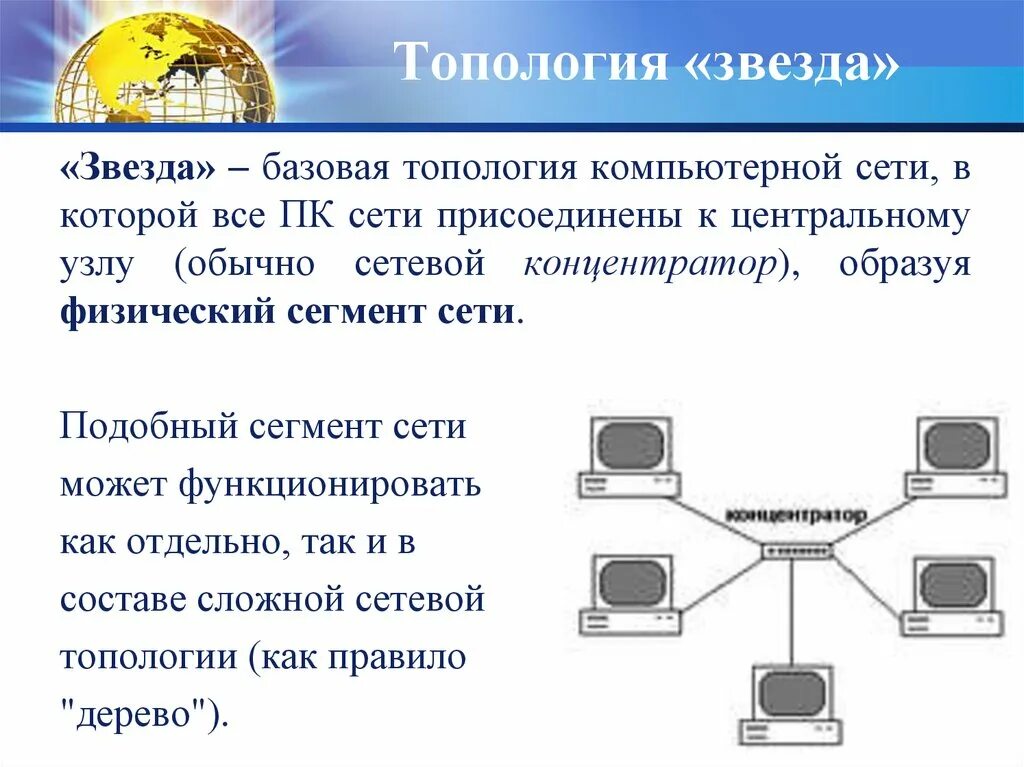 Топология «звезда»

«Звезда» – базовая топология компьютерной сети, в которой все ПК сети присоединены к центральному узлу (обычно сетевой концентратор), образуя физический сегмент сети.

Подобный сегмент сети может функционировать как отдельно, так и в составе сложной сетевой топологии (как правило "дерево").

концентратор